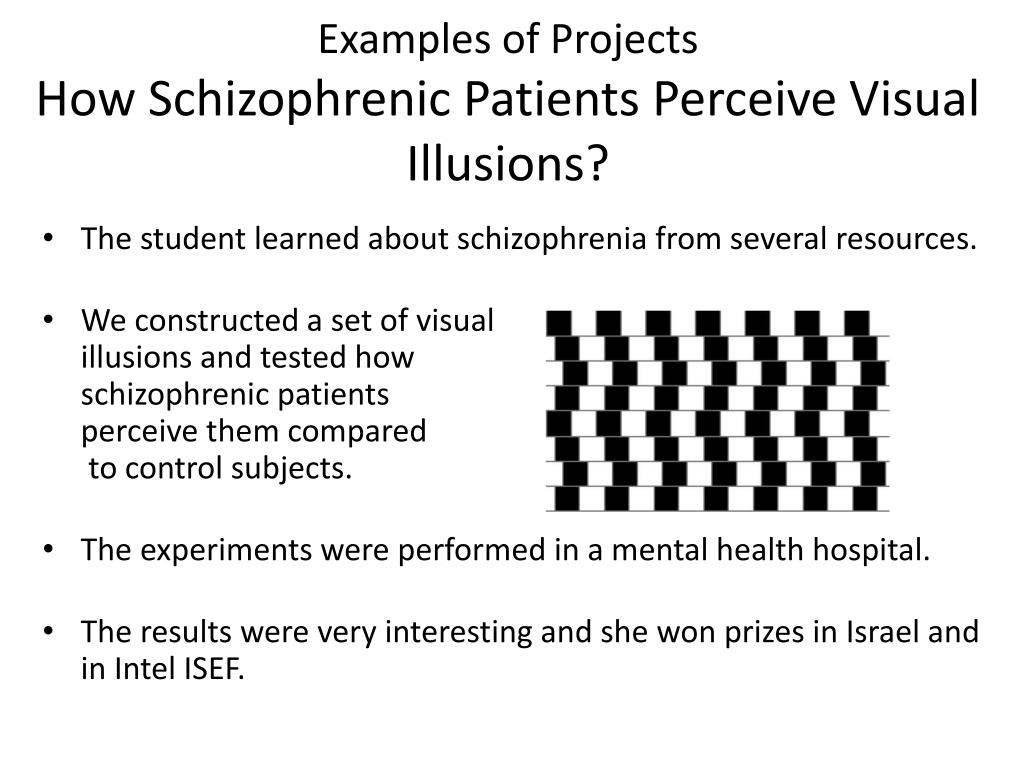 Examples of Projects
How Schizophrenic Patients Perceive Visual Illusions?

• The student learned about schizophrenia from several resources.

• We constructed a set of visual illusions and tested how schizophrenic patients perceive them compared to control subjects.

• The experiments were performed in a mental health hospital.

• The results were very interesting and she won prizes in Israel and in Intel ISEF.